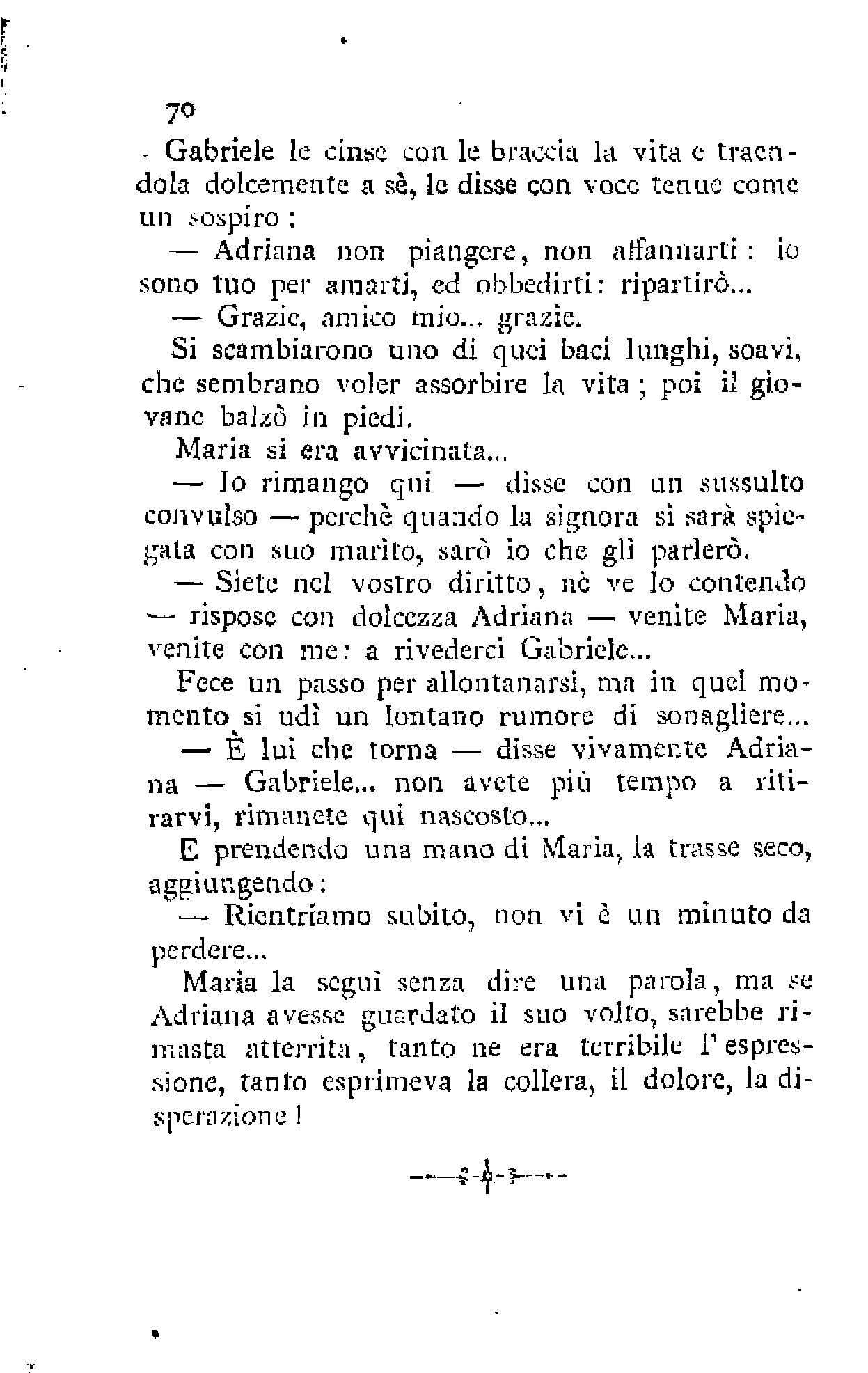 70

Gabriele le cinse con le braccia la vita e traendola dolcemente a sè, le disse con voce tenue come un sospiro:

— Adriana non piangere, non affannarti: io sono tuo per amarti, ed obbedirti: ripartirò...

— Grazie, amico mio... grazie.

Si scambiarono uno di quei baci lunghi, soavi, che sembrano voler assorbire la vita; poi il giovane balzò in piedi.

Maria si era avvicinata...

— Io rimango qui — disse con un sussulto convulso — perchè quando la signora si sarà spiegata con suo marito, sarò io che gli parlerò.

— Siete nel vostro diritto, nè ve lo contendo — rispose con dolcezza Adriana — venite Maria, venite con me: a rivederci Gabriele...

Fece un passo per allontanarsi, ma in quel momento si udì un lontano rumore di sonagliere...

— È lui che torna — disse vivamente Adriana — Gabriele... non avete più tempo a ritirarvi, rimanete qui nascosto...

E prendendo una mano di Maria, la trasse seco, aggiungendo:

— Rientriamo subito, non vi è un minuto da perdere...

Maria la seguì senza dire una parola, ma se Adriana avesse guardato il suo volto, sarebbe rimasta atterrita, tanto ne era terribile l'espressione, tanto esprimeva la collera, il dolore, la disperazione!